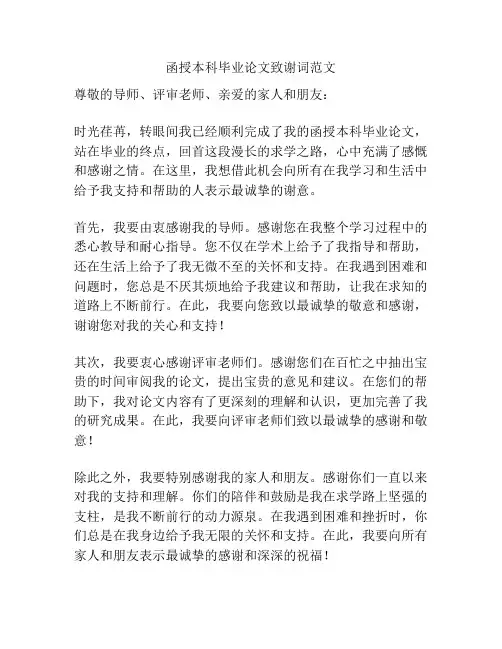 函授本科毕业论文致谢词范文

尊敬的导师、评审老师、亲爱的家人和朋友：

时光荏苒，转眼间我已经顺利完成了我的函授本科毕业论文，站在毕业的终点，回首这段漫长的求学之路，心中充满了感慨和感谢之情。在这里，我想借此机会向所有在我学习和生活中给予我支持和帮助的人表示最诚挚的谢意。

首先，我要由衷感谢我的导师。感谢您在我整个学习过程中的悉心教导和耐心指导。您不仅在学术上给予了我指导和帮助，还在生活上给予了我无微不至的关怀和支持。在我遇到困难和问题时，您总是不厌其烦地给予我建议和帮助，让我在求知的道路上不断前行。在此，我要向您致以最诚挚的敬意和感谢，谢谢您对我的关心和支持！

其次，我要衷心感谢评审老师们。感谢您们在百忙之中抽出宝贵的时间审阅我的论文，提出宝贵的意见和建议。在您们的帮助下，我对论文内容有了更深刻的理解和认识，更加完善了我的研究成果。在此，我要向评审老师们致以最诚挚的感谢和敬意！

除此之外，我要特别感谢我的家人和朋友。感谢你们一直以来对我的支持和理解。你们的陪伴和鼓励是我在求学路上坚强的支柱，是我不断前行的动力源泉。在我遇到困难和挫折时，你们总是在我身边给予我无限的关怀和支持。在此，我要向所有家人和朋友表示最诚挚的感谢和深深的祝福！